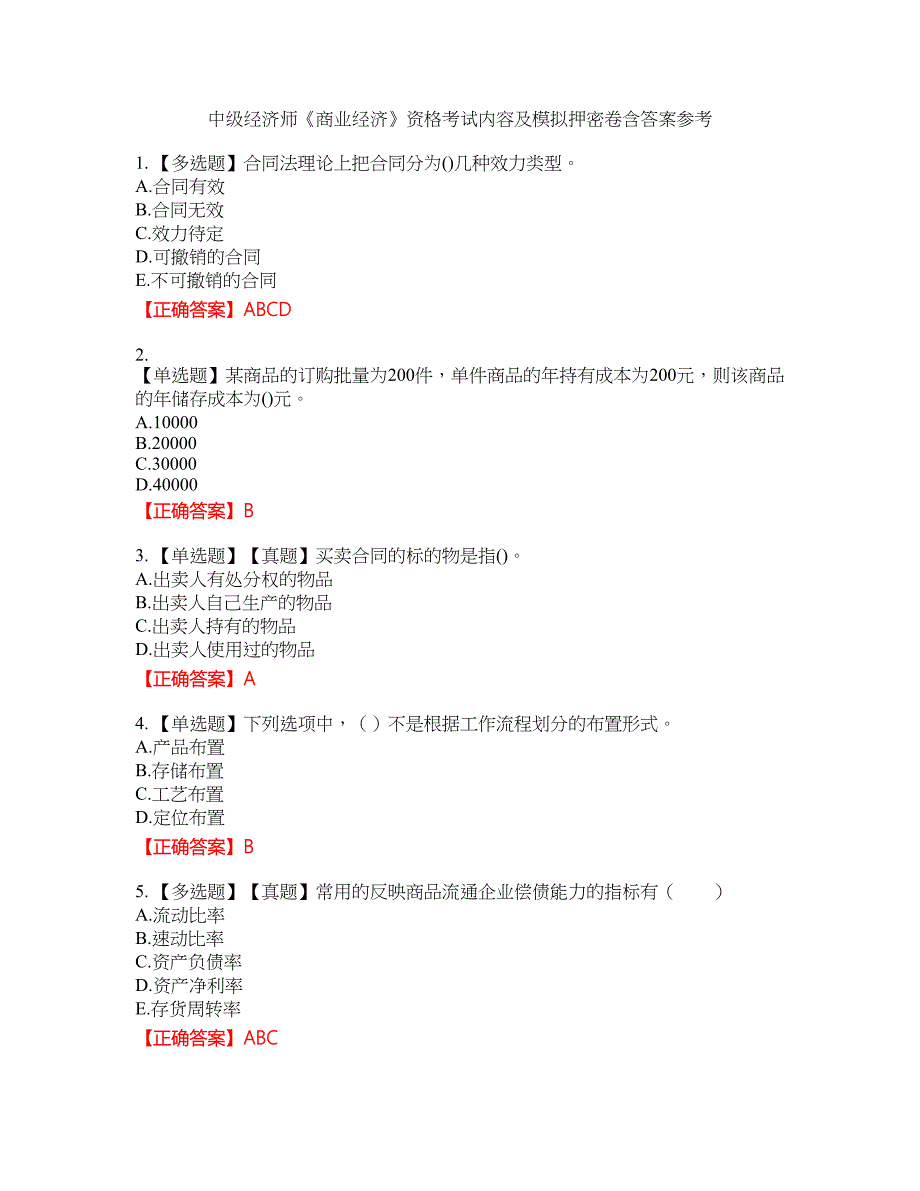 中级经济师《商业经济》资格考试内容及模拟押密卷含答案参考

1.【多选题】合同法理论上把合同分为()几种效力类型。
A.合同有效
B.合同无效
C.效力待定
D.可撤销的合同
E.不可撤销的合同

【正确答案】ABCD

2.
【单选题】某商品的订购批量为200件，单件商品的年持有成本为200元，则该商品的年储存成本为()元。
A.10000
B.20000
C.30000
D.40000

【正确答案】B

3.【单选题】【真题】买卖合同的标的物是指()。
A.出卖人有处分权的物品
B.出卖人自己生产的物品
C.出卖人持有的物品
D.出卖人使用过的物品

【正确答案】A

4.【单选题】下列选项中，（ ）不是根据工作流程划分的布置形式。
A.产品布置
B.存储布置
C.工艺布置
D.定位布置

【正确答案】B

5.【多选题】【真题】常用的反映商品流通企业偿债能力的指标有（　　）
A.流动比率
B.速动比率
C.资产负债率
D.资产净利率
E.存货周转率

【正确答案】ABC